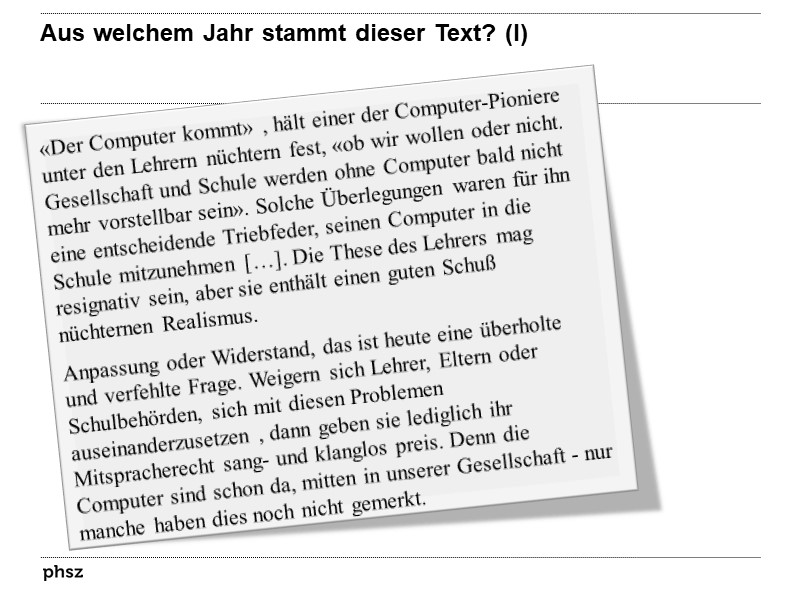 Aus welchem Jahr stammt dieser Text? (I)

«Der Computer kommt» , hält einer der Computer-Pioniere unter den Lehrern nüchtern fest, «ob wir wollen oder nicht. Gesellschaft und Schule werden ohne Computer bald nicht mehr vorstellbar sein». Solche Überlegungen waren für ihn eine entscheidende Triebfeder, seinen Computer in die Schule mitzunehmen […]. Die These des Lehrers mag resignativ sein, aber sie enthält einen guten Schuß nüchternen Realismus.

Anpassung oder Widerstand, das ist heute eine überholte und verfehlte Frage. Weigern sich Lehrer, Eltern oder Schulbehörden, sich mit diesen Problemen auseinanderzusetzen , dann geben sie lediglich ihr Mitspracherecht sang- und klanglos preis. Denn die Computer sind schon da, mitten in unserer Gesellschaft - nur manche haben dies noch nicht gemerkt.

phsz